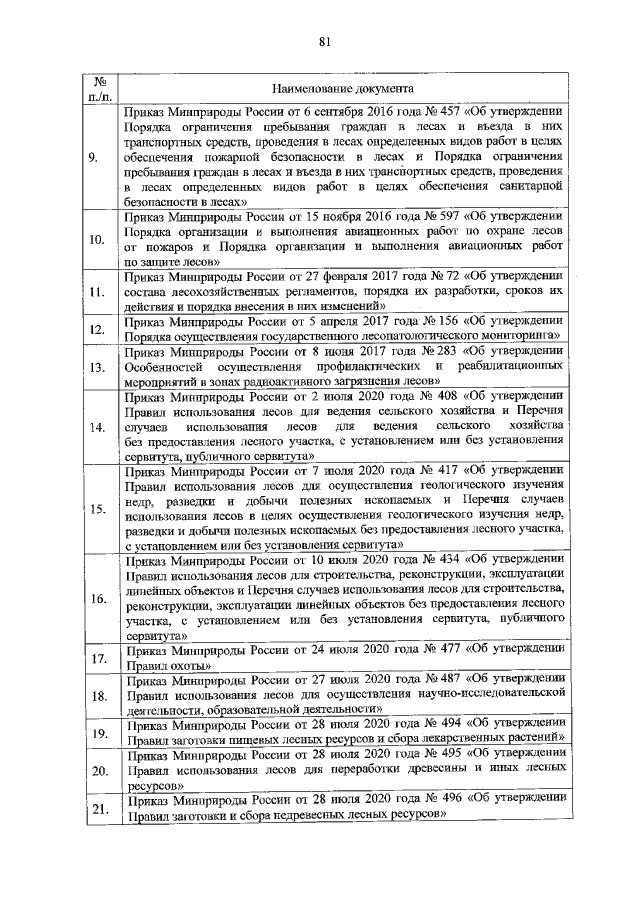 81

| № п./п. | Наименование документа |
|---|---|
| 9. | Приказ Минприроды России от 6 сентября 2016 года № 457 «Об утверждении Порядка ограничения пребывания граждан в лесах и въезда в них транспортных средств, проведения в лесах определенных видов работ в целях обеспечения пожарной безопасности в лесах и Порядка ограничения пребывания граждан в лесах и въезда в них транспортных средств, проведения в лесах определенных видов работ в целях обеспечения санитарной безопасности в лесах» |
| 10. | Приказ Минприроды России от 15 ноября 2016 года № 597 «Об утверждении Порядка организации и выполнения авиационных работ по охране лесов от пожаров и Порядка организации и выполнения авиационных работ по защите лесов» |
| 11. | Приказ Минприроды России от 27 февраля 2017 года № 72 «Об утверждении состава лесохозяйственных регламентов, порядка их разработки, сроков их действия и порядка внесения в них изменений» |
| 12. | Приказ Минприроды России от 5 апреля 2017 года № 156 «Об утверждении Порядка осуществления государственного лесопатологического мониторинга» |
| 13. | Приказ Минприроды России от 8 июня 2017 года № 283 «Об утверждении Особенностей осуществления профилактических и реабилитационных мероприятий в зонах радиоактивного загрязнения лесов» |
| 14. | Приказ Минприроды России от 2 июля 2020 года № 408 «Об утверждении Правил использования лесов для ведения сельского хозяйства и Перечня случаев использования лесов для ведения сельского хозяйства без предоставления лесного участка, с установлением или без установления сервитута, публичного сервитута» |
| 15. | Приказ Минприроды России от 7 июля 2020 года № 417 «Об утверждении Правил использования лесов для осуществления геологического изучения недр, разведки и добычи полезных ископаемых и Перечня случаев использования лесов в целях осуществления геологического изучения недр, разведки и добычи полезных ископаемых без предоставления лесного участка, с установлением или без установления сервитута» |
| 16. | Приказ Минприроды России от 10 июля 2020 года № 434 «Об утверждении Правил использования лесов для строительства, реконструкции, эксплуатации линейных объектов и Перечня случаев использования лесов для строительства, реконструкции, эксплуатации линейных объектов без предоставления лесного участка, с установлением или без установления сервитута, публичного сервитута» |
| 17. | Приказ Минприроды России от 24 июля 2020 года № 477 «Об утверждении Правил охоты» |
| 18. | Приказ Минприроды России от 27 июля 2020 года № 487 «Об утверждении Правил использования лесов для осуществления научно-исследовательской деятельности, образовательной деятельности» |
| 19. | Приказ Минприроды России от 28 июля 2020 года № 494 «Об утверждении Правил заготовки пищевых лесных ресурсов и сбора лекарственных растений» |
| 20. | Приказ Минприроды России от 28 июля 2020 года № 495 «Об утверждении Правил использования лесов для переработки древесины и иных лесных ресурсов» |
| 21. | Приказ Минприроды России от 28 июля 2020 года № 496 «Об утверждении Правил заготовки и сбора недревесных лесных ресурсов» |